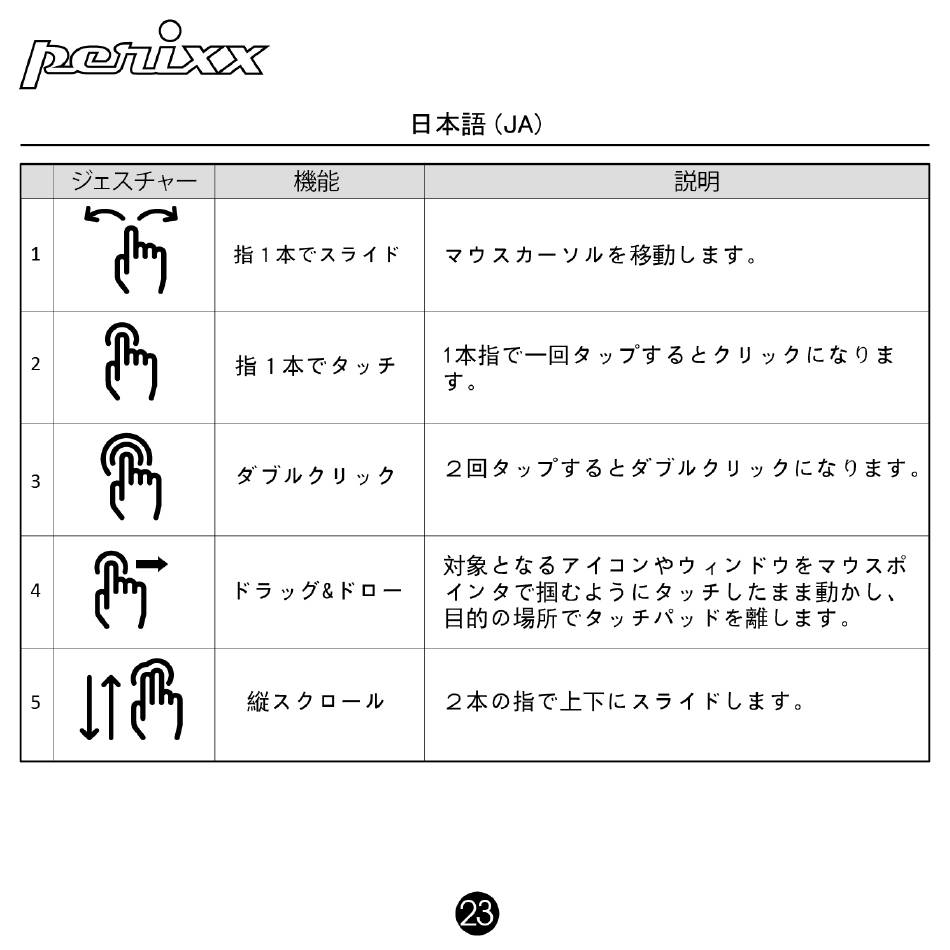 perixx

日本語 (JA)

| | ジェスチャー | 機能 | 説明 |
|---|---|---|---|
| 1 | | 指１本でスライド | マウスカーソルを移動します。 |
| 2 | | 指１本でタッチ | 1本指で一回タップするとクリックになります。 |
| 3 | | ダブルクリック | ２回タップするとダブルクリックになります。 |
| 4 | | ドラッグ&ドロー | 対象となるアイコンやウィンドウをマウスポインタで掴むようにタッチしたまま動かし、目的の場所でタッチパッドを離します。 |
| 5 | | 縦スクロール | ２本の指で上下にスライドします。 |

23